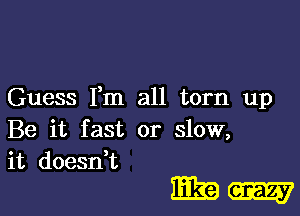 Guess I'm all torn up
Be it fast or slow,
it doesn't

like crazy